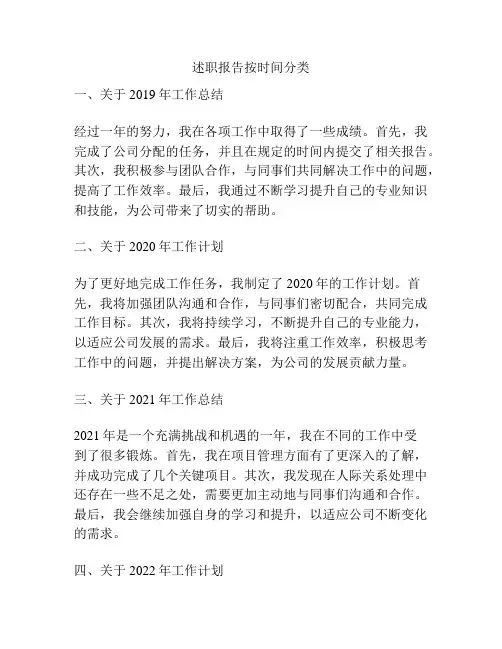 述职报告按时间分类

一、关于 2019 年工作总结

经过一年的努力，我在各项工作中取得了一些成绩。首先，我完成了公司分配的任务，并且在规定的时间内提交了相关报告。其次，我积极参与团队合作，与同事们共同解决工作中的问题，提高了工作效率。最后，我通过不断学习提升自己的专业知识和技能，为公司带来了切实的帮助。

二、关于 2020 年工作计划

为了更好地完成工作任务，我制定了 2020 年的工作计划。首先，我将加强团队沟通和合作，与同事们密切配合，共同完成工作目标。其次，我将持续学习，不断提升自己的专业能力，以适应公司发展的需求。最后，我将注重工作效率，积极思考工作中的问题，并提出解决方案，为公司的发展贡献力量。

三、关于 2021 年工作总结

2021 年是一个充满挑战和机遇的一年，我在不同的工作中受到了很多锻炼。首先，我在项目管理方面有了更深入的了解，并成功完成了几个关键项目。其次，我发现在人际关系处理中还存在一些不足之处，需要更加主动地与同事们沟通和合作。最后，我会继续加强自身的学习和提升，以适应公司不断变化的需求。

四、关于 2022 年工作计划